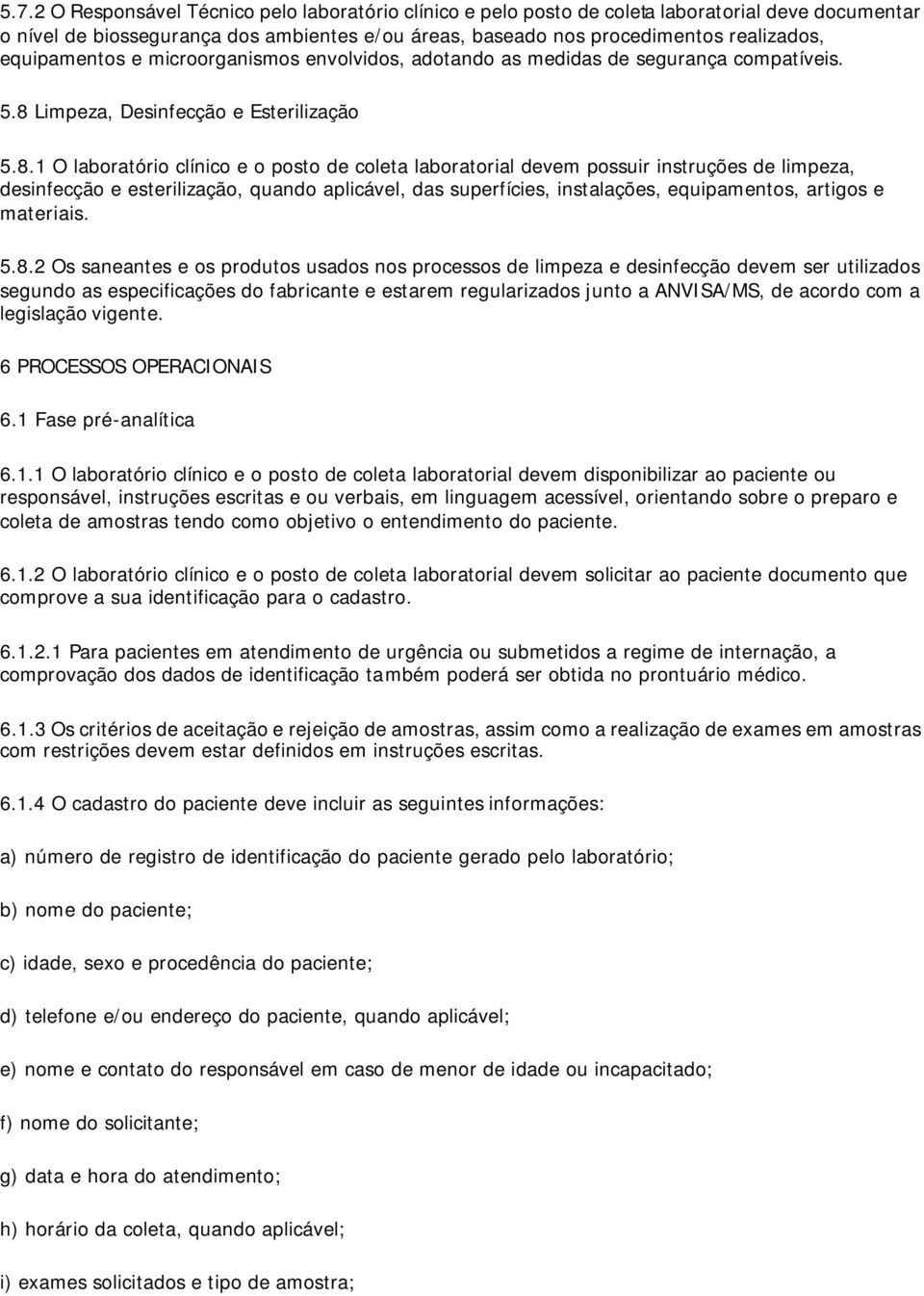 5.7.2 O Responsável Técnico pelo laboratório clínico e pelo posto de coleta laboratorial deve documentar o nível de biossegurança dos ambientes e/ou áreas, baseado nos procedimentos realizados, equipamentos e microorganismos envolvidos, adotando as medidas de segurança compatíveis.

5.8 Limpeza, Desinfecção e Esterilização

5.8.1 O laboratório clínico e o posto de coleta laboratorial devem possuir instruções de limpeza, desinfecção e esterilização, quando aplicável, das superfícies, instalações, equipamentos, artigos e materiais.

5.8.2 Os saneantes e os produtos usados nos processos de limpeza e desinfecção devem ser utilizados segundo as especificações do fabricante e estarem regularizados junto a ANVISA/MS, de acordo com a legislação vigente.

6 PROCESSOS OPERACIONAIS

6.1 Fase pré-analítica

6.1.1 O laboratório clínico e o posto de coleta laboratorial devem disponibilizar ao paciente ou responsável, instruções escritas e ou verbais, em linguagem acessível, orientando sobre o preparo e coleta de amostras tendo como objetivo o entendimento do paciente.

6.1.2 O laboratório clínico e o posto de coleta laboratorial devem solicitar ao paciente documento que comprove a sua identificação para o cadastro.

6.1.2.1 Para pacientes em atendimento de urgência ou submetidos a regime de internação, a comprovação dos dados de identificação também poderá ser obtida no prontuário médico.

6.1.3 Os critérios de aceitação e rejeição de amostras, assim como a realização de exames em amostras com restrições devem estar definidos em instruções escritas.

6.1.4 O cadastro do paciente deve incluir as seguintes informações:

a) número de registro de identificação do paciente gerado pelo laboratório;

b) nome do paciente;

c) idade, sexo e procedência do paciente;

d) telefone e/ou endereço do paciente, quando aplicável;

e) nome e contato do responsável em caso de menor de idade ou incapacitado;

f) nome do solicitante;

g) data e hora do atendimento;

h) horário da coleta, quando aplicável;

i) exames solicitados e tipo de amostra;